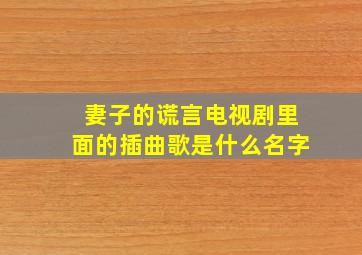 妻子的谎言电视剧里面的插曲歌是什么名字